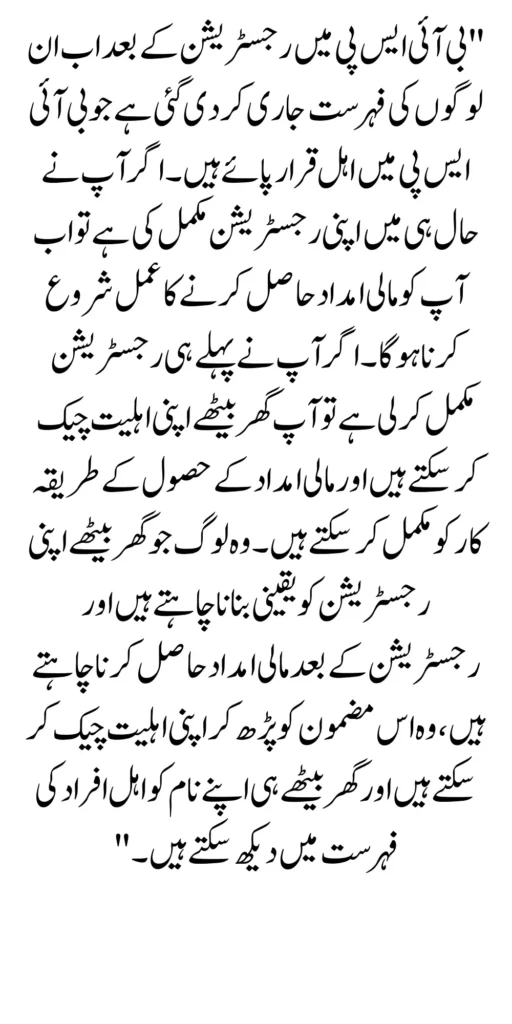 "بی آئی ایس پی میں رجسٹریشن کے بعد اب ان لوگوں کی فہرست جاری کر دی گئی ہے جو بی آئی ایس پی میں اہل قرار پائے ہیں۔ اگر آپ نے حال ہی میں اپنی رجسٹریشن مکمل کی ہے تو اب آپ کو مالی امداد حاصل کرنے کا عمل شروع کرنا ہوگا۔ اگر آپ نے پہلے ہی رجسٹریشن مکمل کر لی ہے تو آپ گھر بیٹھے اپنی اہلیت چیک کر سکتے ہیں اور مالی امداد کے حصول کے طریقہ کار کو مکمل کر سکتے ہیں۔ وہ لوگ جو گھر بیٹھے اپنی رجسٹریشن کو یقینی بنانا چاہتے ہیں اور رجسٹریشن کے بعد مالی امداد حاصل کرنا چاہتے ہیں، وہ اس مضمون کو پڑھ کر اپنی اہلیت چیک کر سکتے ہیں اور گھر بیٹھے ہی اپنے نام کو اہل افراد کی فہرست میں دیکھ سکتے ہیں۔"